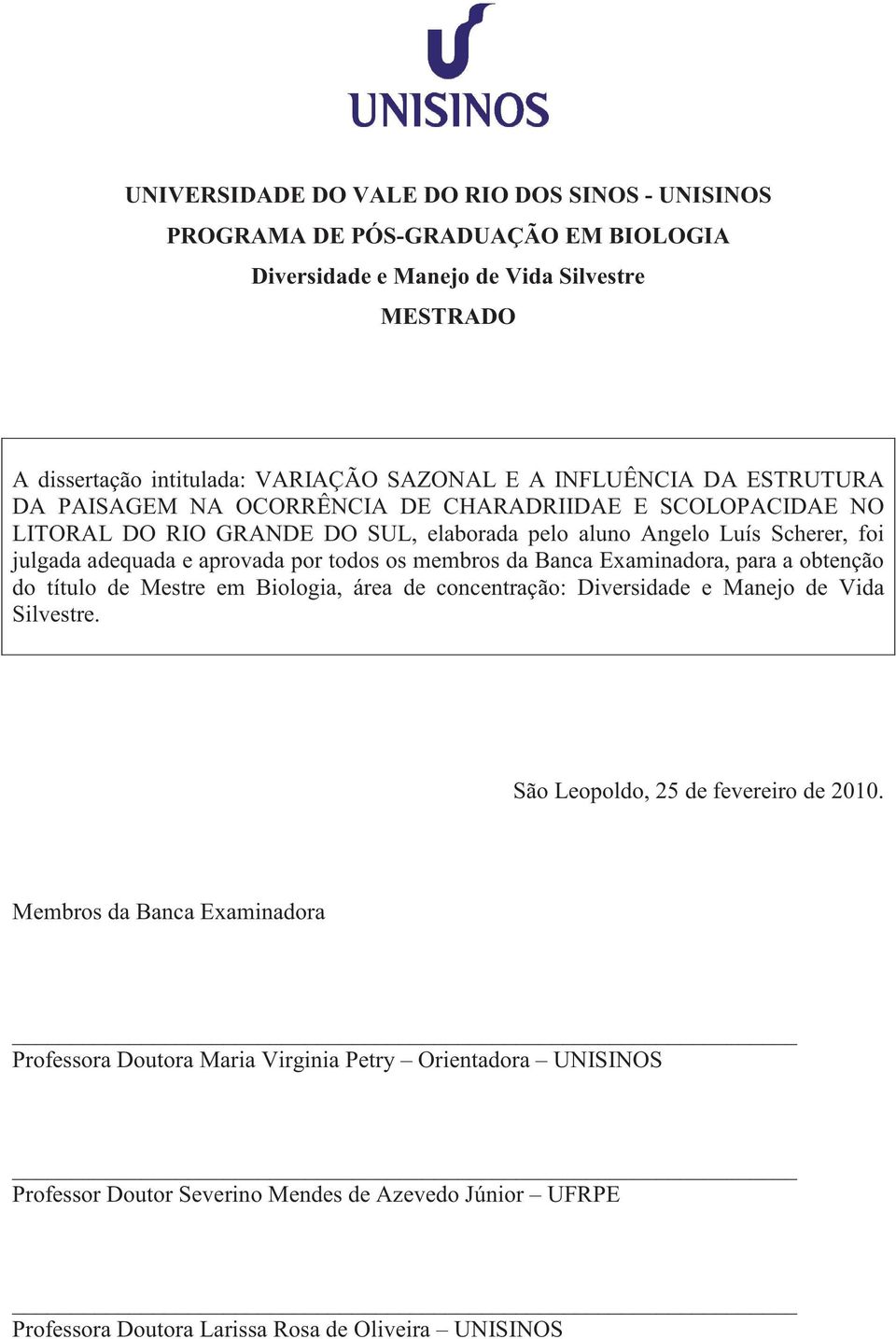 UNISINOS

UNIVERSIDADE DO VALE DO RIO DOS SINOS - UNISINOS
PROGRAMA DE PÓS-GRADUAÇÃO EM BIOLOGIA
Diversidade e Manejo de Vida Silvestre
MESTRADO

A dissertação intitulada: VARIAÇÃO SAZONAL E A INFLUÊNCIA DA ESTRUTURA DA PAISAGEM NA OCORRÊNCIA DE CHARADRIIDAE E SCOLOPACIDAE NO LITORAL DO RIO GRANDE DO SUL, elaborada pelo aluno Angelo Luís Scherer, foi julgada adequada e aprovada por todos os membros da Banca Examinadora, para a obtenção do título de Mestre em Biologia, área de concentração: Diversidade e Manejo de Vida Silvestre.

São Leopoldo, 25 de fevereiro de 2010.

Membros da Banca Examinadora

Professora Doutora Maria Virginia Petry – Orientadora – UNISINOS

Professor Doutor Severino Mendes de Azevedo Júnior – UFRPE

Professora Doutora Larissa Rosa de Oliveira – UNISINOS